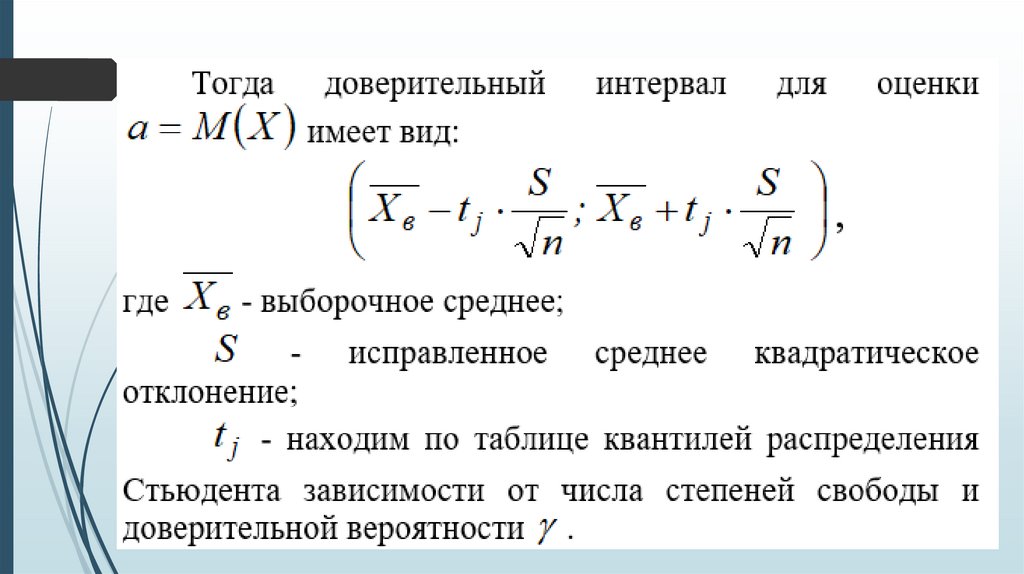 Тогда доверительный интервал для оценки $a = M(X)$ имеет вид:

$\left( \overline{X_в} - t_j \cdot \frac{S}{\sqrt{n}} ; \overline{X_в} + t_j \cdot \frac{S}{\sqrt{n}} \right)$,

где $\overline{X_в}$ - выборочное среднее;

$S$ - исправленное среднее квадратическое отклонение;

$t_j$ - находим по таблице квантилей распределения Стьюдента зависимости от числа степеней свободы и доверительной вероятности $\gamma$ .